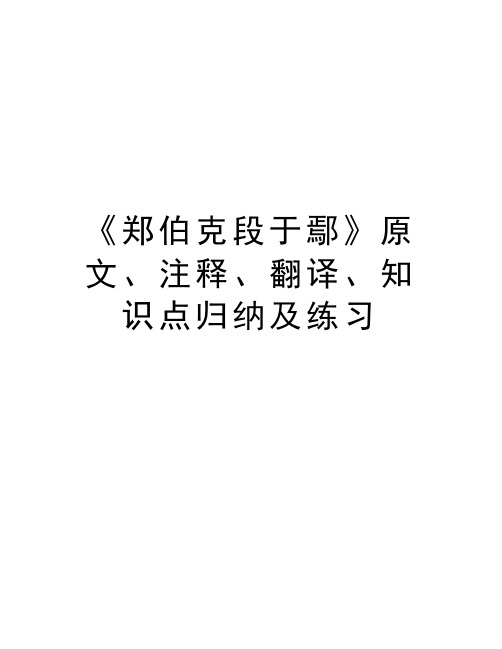 《郑伯克段于鄢》原文、注释、翻译、知识点归纳及练习